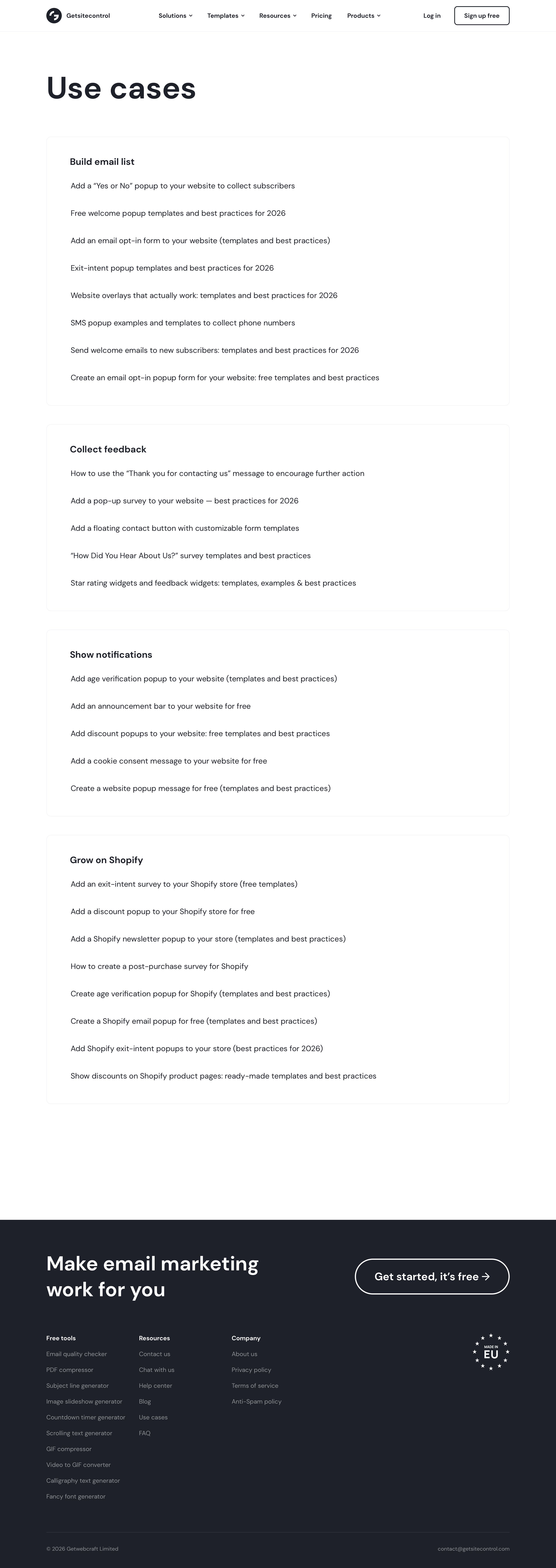 Getsitecontrol

Solutions Templates Resources Pricing Products

Log in

Sign up free

Use cases

Build email list

Add a "Yes or No" popup to your website to collect subscribers

Free welcome popup templates and best practices for 2026

Add an email opt-in form to your website (templates and best practices)

Exit-intent popup templates and best practices for 2026

Website overlays that actually work: templates and best practices for 2026

SMS popup examples and templates to collect phone numbers

Send welcome emails to new subscribers: templates and best practices for 2026

Create an email opt-in popup form for your website: free templates and best practices

Collect feedback

How to use the "Thank you for contacting us" message to encourage further action

Add a pop-up survey to your website — best practices for 2026

Add a floating contact button with customizable form templates

"How Did You Hear About Us?" survey templates and best practices

Star rating widgets and feedback widgets: templates, examples & best practices

Show notifications

Add age verification popup to your website (templates and best practices)

Add an announcement bar to your website for free

Add discount popups to your website: free templates and best practices

Add a cookie consent message to your website for free

Create a website popup message for free (templates and best practices)

Grow on Shopify

Add an exit-intent survey to your Shopify store (free templates)

Add a discount popup to your Shopify store for free

Add a Shopify newsletter popup to your store (templates and best practices)

How to create a post-purchase survey for Shopify

Create age verification popup for Shopify (templates and best practices)

Create a Shopify email popup for free (templates and best practices)

Add Shopify exit-intent popups to your store (best practices for 2026)

Show discounts on Shopify product pages: ready-made templates and best practices

Make email marketing work for you

Get started, it's free →

Free tools
Email quality checker
PDF compressor
Subject line generator
Image slideshow generator
Countdown timer generator
Scrolling text generator
GIF compressor
Video to GIF converter
Calligraphy text generator
Fancy font generator

Resources
Contact us
Chat with us
Help center
Blog
Use cases
FAQ

Company
About us
Privacy policy
Terms of service
Anti-Spam policy

MADE IN EU

© 2026 Getwebcraft Limited

contact@getsitecontrol.com